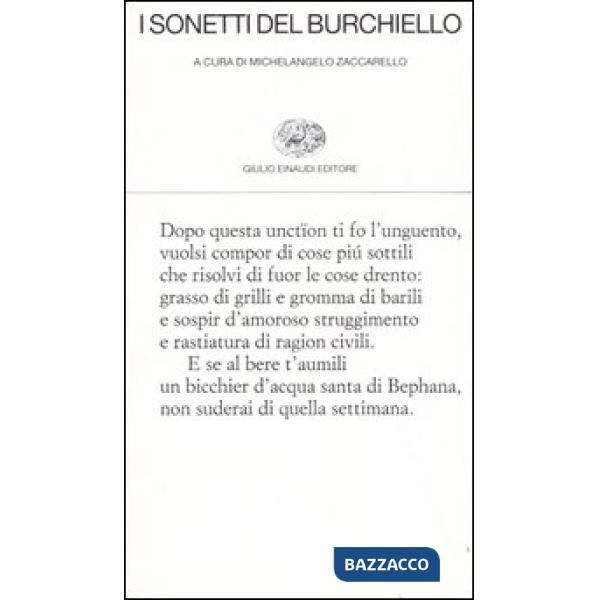 I SONETTI DEL BURCHIELLO

A CURA DI MICHELANGELO ZACCARELLO

GIULIO EINAUDI EDITORE

Dopo questa unctïon ti fo l'unguento,
vuolsi compor di cose piú sottili
che risolvi di fuor le cose drento:
grasso di grilli e gromma di barili
e sospir d'amoroso struggimento
e rastiatura di ragion civili.
E se al bere t'aumili
un bicchier d'acqua santa di Bephana,
non suderai di quella settimana.

BAZZACCO